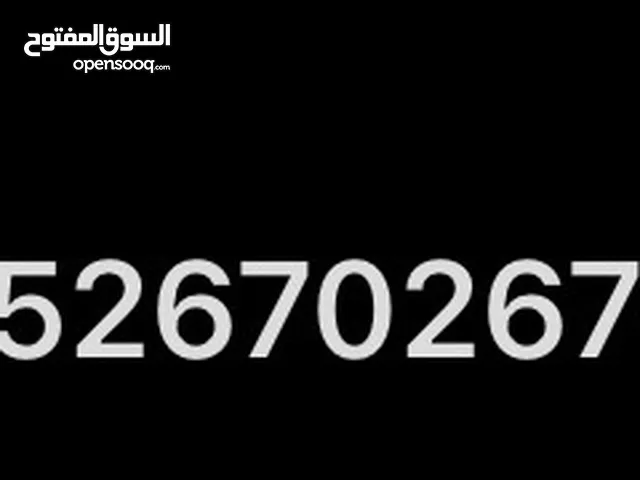 السوق المفتوح
opensooq.com

52670267